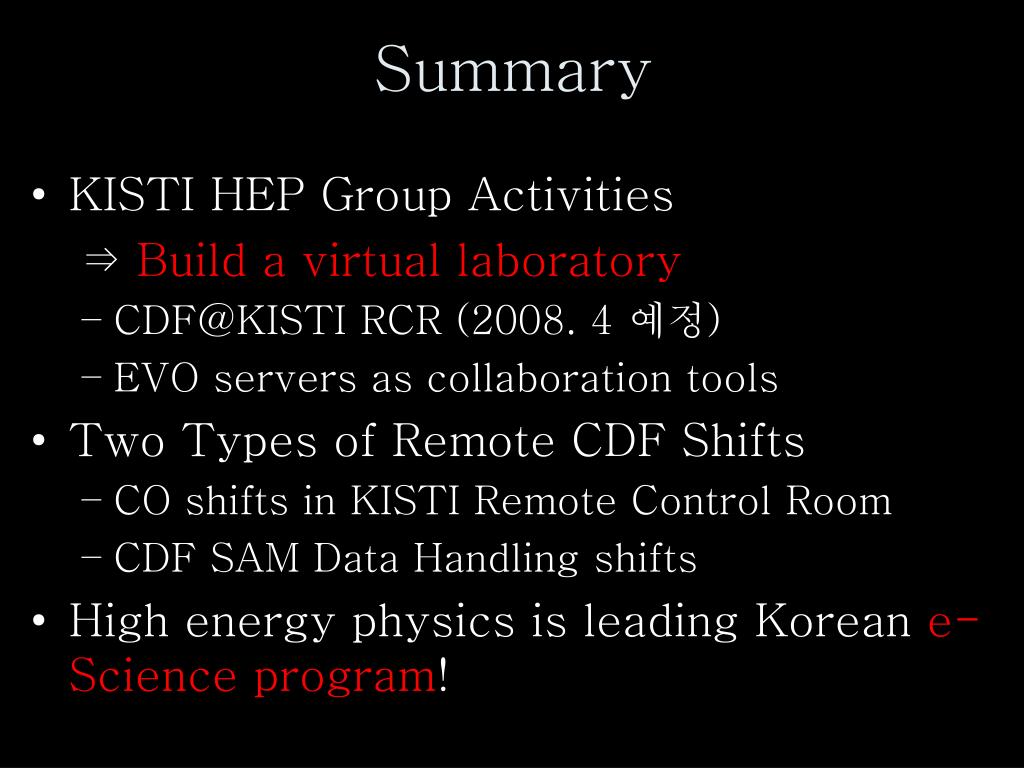 Summary

• KISTI HEP Group Activities
⇒ Build a virtual laboratory
– CDF@KISTI RCR (2008. 4 예정)
– EVO servers as collaboration tools
• Two Types of Remote CDF Shifts
– CO shifts in KISTI Remote Control Room
– CDF SAM Data Handling shifts
• High energy physics is leading Korean e-Science program!